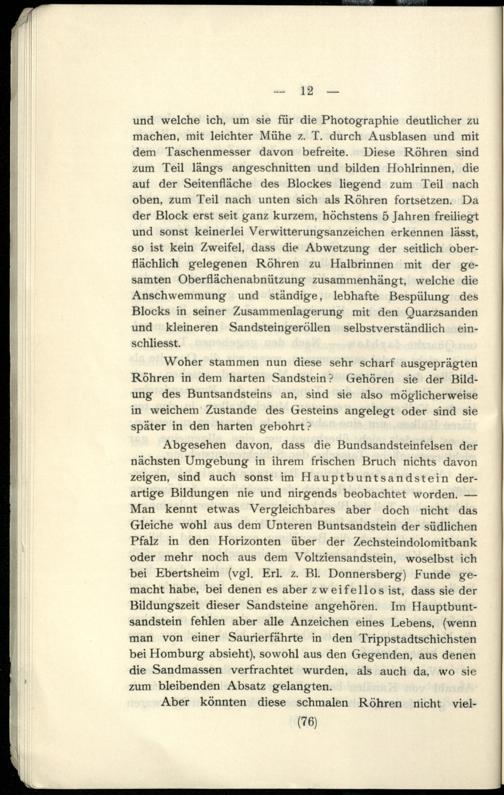 — 12 —

und welche ich, um sie für die Photographie deutlicher zu machen, mit leichter Mühe z. T. durch Ausblasen und mit dem Taschenmesser davon befreite. Diese Röhren sind zum Teil längs angeschnitten und bilden Hohlrinnen, die auf der Seitenfläche des Blockes liegend zum Teil nach oben, zum Teil nach unten sich als Röhren fortsetzen. Da der Block erst seit ganz kurzem, höchstens 5 Jahren freiliegt und sonst keinerlei Verwitterungsanzeichen erkennen lässt, so ist kein Zweifel, dass die Abwetzung der seitlich oberflächlich gelegenen Röhren zu Halbrinnen mit der gesamten Oberflächenabnützung zusammenhängt, welche die Anschwemmung und ständige, lebhafte Bespülung des Blocks in seiner Zusammenlagerung mit den Quarzsanden und kleineren Sandsteingeröllen selbstverständlich einschliesst.

Woher stammen nun diese sehr scharf ausgeprägten Röhren in dem harten Sandstein? Gehören sie der Bildung des Buntsandsteins an, sind sie also möglicherweise in weichem Zustande des Gesteins angelegt oder sind sie später in den harten gebohrt?

Abgesehen davon, dass die Bundsandsteinfelsen der nächsten Umgebung in ihrem frischen Bruch nichts davon zeigen, sind auch sonst im Hauptbuntsandstein derartige Bildungen nie und nirgends beobachtet worden. — Man kennt etwas Vergleichbares aber doch nicht das Gleiche wohl aus dem Unteren Buntsandstein der südlichen Pfalz in den Horizonten über der Zechsteindolomitbank oder mehr noch aus dem Voltziensandstein, woselbst ich bei Ebertsheim (vgl. Erl. z. Bl. Donnersberg) Funde gemacht habe, bei denen es aber zweifellos ist, dass sie der Bildungszeit dieser Sandsteine angehören. Im Hauptbuntsandstein fehlen aber alle Anzeichen eines Lebens, (wenn man von einer Saurierfährte in den Trippstadtschichsten bei Homburg absieht), sowohl aus den Gegenden, aus denen die Sandmassen verfrachtet wurden, als auch da, wo sie zum bleibenden Absatz gelangten.

Aber könnten diese schmalen Röhren nicht viel-

(76)